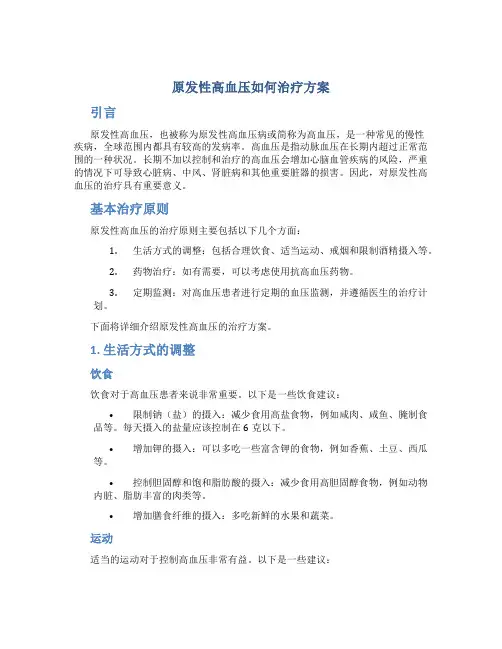 原发性高血压如何治疗方案

引言

原发性高血压，也被称为原发性高血压病或简称为高血压，是一种常见的慢性疾病，全球范围内都具有较高的发病率。高血压是指动脉血压在长期内超过正常范围的一种状况。长期不加以控制和治疗的高血压会增加心脑血管疾病的风险，严重的情况下可导致心脏病、中风、肾脏病和其他重要脏器的损害。因此，对原发性高血压的治疗具有重要意义。

基本治疗原则

原发性高血压的治疗原则主要包括以下几个方面：

1. 生活方式的调整：包括合理饮食、适当运动、戒烟和限制酒精摄入等。

2. 药物治疗：如有需要，可以考虑使用抗高血压药物。

3. 定期监测：对高血压患者进行定期的血压监测，并遵循医生的治疗计划。

下面将详细介绍原发性高血压的治疗方案。

1. 生活方式的调整

饮食

饮食对于高血压患者来说非常重要。以下是一些饮食建议：

• 限制钠（盐）的摄入：减少食用高盐食物，例如咸肉、咸鱼、腌制食品等。每天摄入的盐量应该控制在 6 克以下。

• 增加钾的摄入：可以多吃一些富含钾的食物，例如香蕉、土豆、西瓜等。

• 控制胆固醇和饱和脂肪酸的摄入：减少食用高胆固醇食物，例如动物内脏、脂肪丰富的肉类等。

• 增加膳食纤维的摄入：多吃新鲜的水果和蔬菜。

运动

适当的运动对于控制高血压非常有益。以下是一些建议：